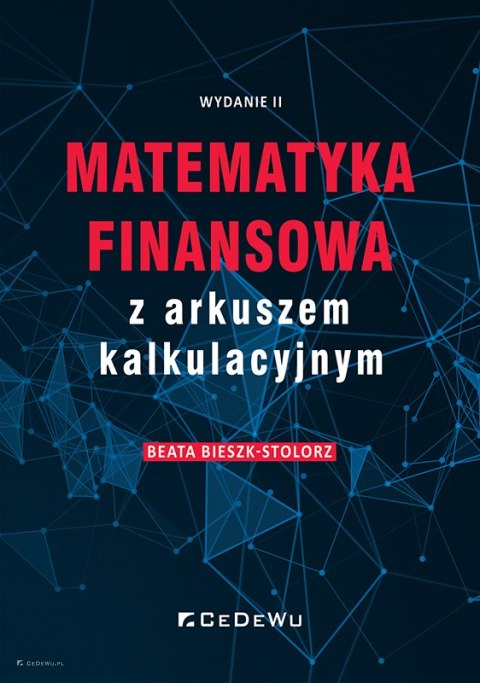 WYDANIE II

MATEMATYKA FINANSOWA

z arkuszem kalkulacyjnym

BEATA BIESZK-STOLORZ

CeDeWu

CeDeWu.pl